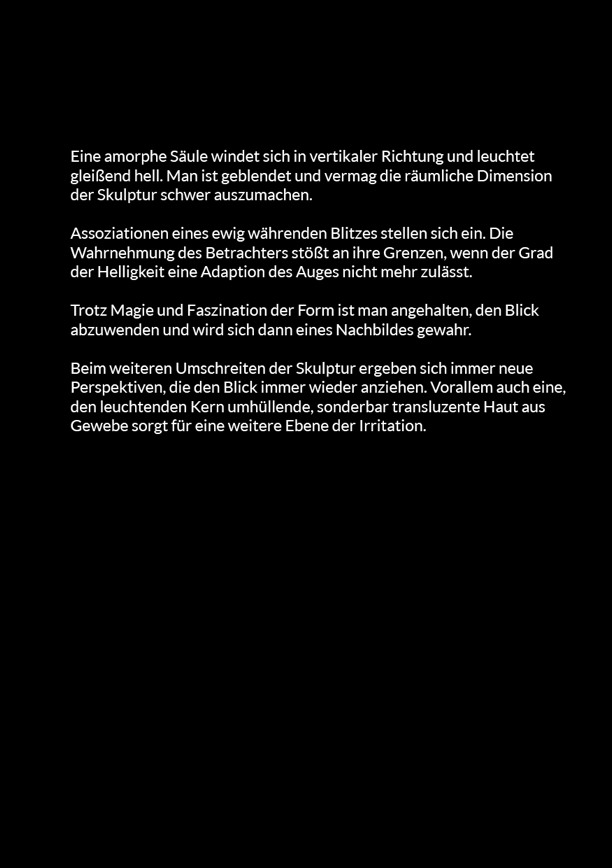 Eine amorphe Säule windet sich in vertikaler Richtung und leuchtet gleißend hell. Man ist geblendet und vermag die räumliche Dimension der Skulptur schwer auszumachen.

Assoziationen eines ewig währenden Blitzes stellen sich ein. Die Wahrnehmung des Betrachters stößt an ihre Grenzen, wenn der Grad der Helligkeit eine Adaption des Auges nicht mehr zulässt.

Trotz Magie und Faszination der Form ist man angehalten, den Blick abzuwenden und wird sich dann eines Nachbildes gewahr.

Beim weiteren Umschreiten der Skulptur ergeben sich immer neue Perspektiven, die den Blick immer wieder anziehen. Vorallem auch eine, den leuchtenden Kern umhüllende, sonderbar transluzente Haut aus Gewebe sorgt für eine weitere Ebene der Irritation.